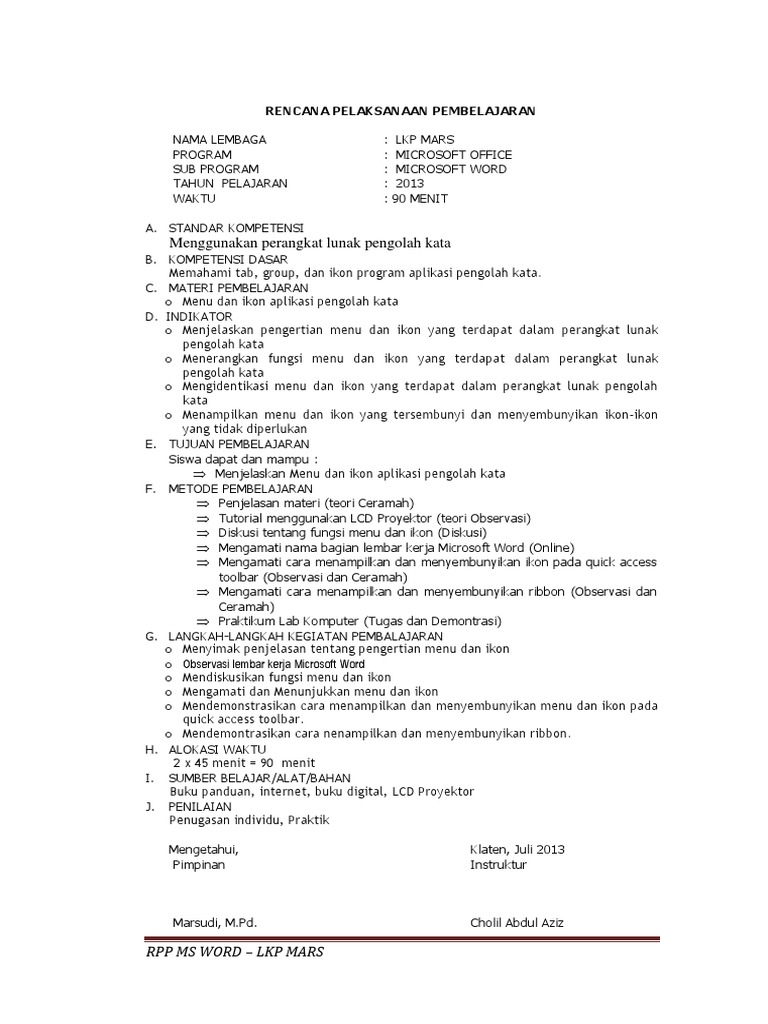 RENCANA PELAKSANAAN PEMBELAJARAN

NAMA LEMBAGA : LKP MARS
PROGRAM : MICROSOFT OFFICE
SUB PROGRAM : MICROSOFT WORD
TAHUN PELAJARAN : 2013
WAKTU : 90 MENIT

A. STANDAR KOMPETENSI
Menggunakan perangkat lunak pengolah kata
B. KOMPETENSI DASAR
Memahami tab, group, dan ikon program aplikasi pengolah kata.
C. MATERI PEMBELAJARAN
o Menu dan ikon aplikasi pengolah kata
D. INDIKATOR
o Menjelaskan pengertian menu dan ikon yang terdapat dalam perangkat lunak pengolah kata
o Menerangkan fungsi menu dan ikon yang terdapat dalam perangkat lunak pengolah kata
o Mengidentikasi menu dan ikon yang terdapat dalam perangkat lunak pengolah kata
o Menampilkan menu dan ikon yang tersembunyi dan menyembunyikan ikon-ikon yang tidak diperlukan
E. TUJUAN PEMBELAJARAN
Siswa dapat dan mampu :
⇒ Menjelaskan Menu dan ikon aplikasi pengolah kata
F. METODE PEMBELAJARAN
⇒ Penjelasan materi (teori Ceramah)
⇒ Tutorial menggunakan LCD Proyektor (teori Observasi)
⇒ Diskusi tentang fungsi menu dan ikon (Diskusi)
⇒ Mengamati nama bagian lembar kerja Microsoft Word (Online)
⇒ Mengamati cara menampilkan dan menyembunyikan ikon pada quick access toolbar (Observasi dan Ceramah)
⇒ Mengamati cara menampilkan dan menyembunyikan ribbon (Observasi dan Ceramah)
⇒ Praktikum Lab Komputer (Tugas dan Demontrasi)
G. LANGKAH-LANGKAH KEGIATAN PEMBALAJARAN
o Menyimak penjelasan tentang pengertian menu dan ikon
o Observasi lembar kerja Microsoft Word
o Mendiskusikan fungsi menu dan ikon
o Mengamati dan Menunjukkan menu dan ikon
o Mendemonstrasikan cara menampilkan dan menyembunyikan menu dan ikon pada quick access toolbar.
o Mendemontrasikan cara nenampilkan dan menyembunyikan ribbon.
H. ALOKASI WAKTU
2 x 45 menit = 90 menit
I. SUMBER BELAJAR/ALAT/BAHAN
Buku panduan, internet, buku digital, LCD Proyektor
J. PENILAIAN
Penugasan individu, Praktik

Mengetahui,
Pimpinan

Marsudi, M.Pd.

Klaten, Juli 2013
Instruktur

Cholil Abdul Aziz

RPP MS WORD – LKP MARS